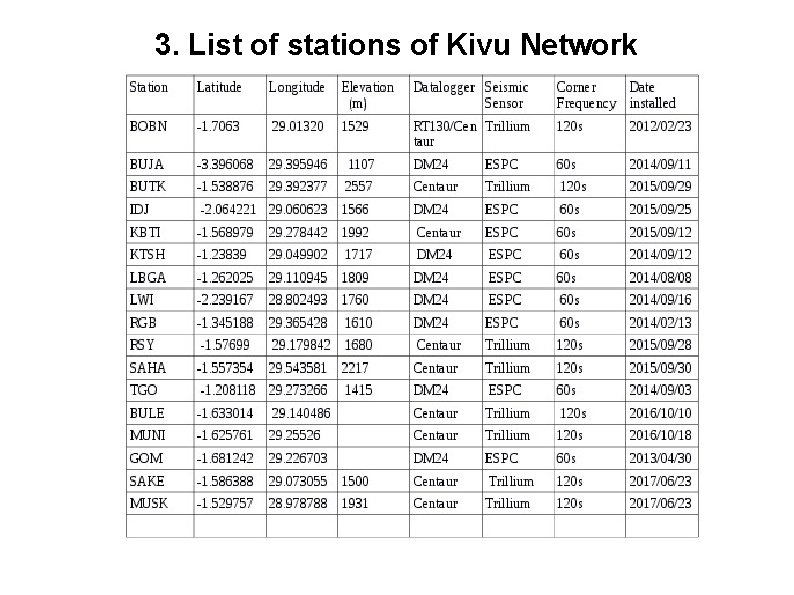 3. List of stations of Kivu Network

| Station | Latitude | Longitude | Elevation (m) | Datalogger | Seismic Sensor | Corner Frequency | Date installed |
|---|---|---|---|---|---|---|---|
| BOBN | -1.7063 | 29.01320 | 1529 | RT130/Centaur | Trillium | 120s | 2012/02/23 |
| BUJA | -3.396068 | 29.395946 | 1107 | DM24 | ESPC | 60s | 2014/09/11 |
| BUTK | -1.538876 | 29.392377 | 2557 | Centaur | Trillium | 120s | 2015/09/29 |
| IDJ | -2.064221 | 29.060623 | 1566 | DM24 | ESPC | 60s | 2015/09/25 |
| KBTI | -1.568979 | 29.278442 | 1992 | Centaur | ESPC | 60s | 2015/09/12 |
| KTSH | -1.23839 | 29.049902 | 1717 | DM24 | ESPC | 60s | 2014/09/12 |
| LBGA | -1.262025 | 29.110945 | 1809 | DM24 | ESPC | 60s | 2014/08/08 |
| LWI | -2.239167 | 28.802493 | 1760 | DM24 | ESPC | 60s | 2014/09/16 |
| RGB | -1.345188 | 29.365428 | 1610 | DM24 | ESPC | 60s | 2014/02/13 |
| RSY | -1.57699 | 29.179842 | 1680 | Centaur | Trillium | 120s | 2015/09/28 |
| SAHA | -1.557354 | 29.543581 | 2217 | Centaur | Trillium | 120s | 2015/09/30 |
| TGO | -1.208118 | 29.273266 | 1415 | DM24 | ESPC | 60s | 2014/09/03 |
| BULE | -1.633014 | 29.140486 | | Centaur | Trillium | 120s | 2016/10/10 |
| MUNI | -1.625761 | 29.25526 | | Centaur | Trillium | 120s | 2016/10/18 |
| GOM | -1.681242 | 29.226703 | | DM24 | ESPC | 60s | 2013/04/30 |
| SAKE | -1.586388 | 29.073055 | 1500 | Centaur | Trillium | 120s | 2017/06/23 |
| MUSK | -1.529757 | 28.978788 | 1931 | Centaur | Trillium | 120s | 2017/06/23 |
| | | | | | | | |